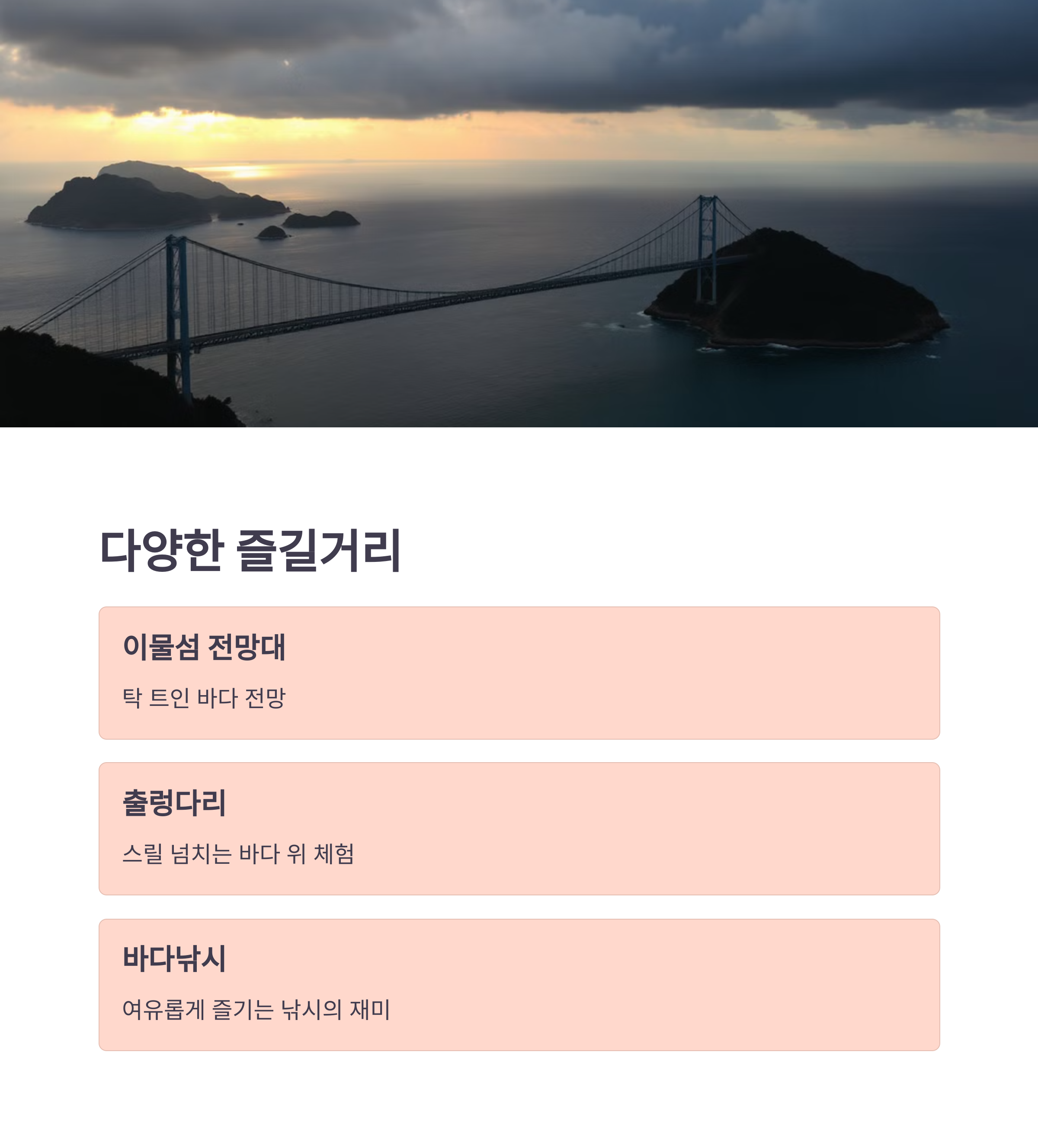 다양한 즐길거리

이물섬 전망대

탁 트인 바다 전망

출렁다리

스릴 넘치는 바다 위 체험

바다낚시

여유롭게 즐기는 낚시의 재미